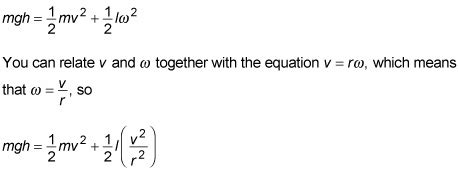 $mgh = \frac{1}{2}mv^2 + \frac{1}{2}I\omega^2$

You can relate $v$ and $\omega$ together with the equation $v = r\omega$, which means that $\omega = \frac{v}{r}$, so

$mgh = \frac{1}{2}mv^2 + \frac{1}{2}I\left(\frac{v^2}{r^2}\right)$